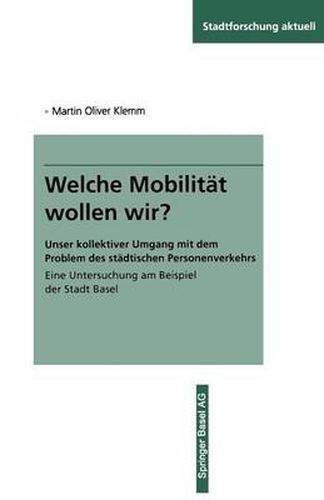 Stadtforschung aktuell

Martin Oliver Klemm

Welche Mobilität wollen wir?

Unser kollektiver Umgang mit dem Problem des städtischen Personenverkehrs

Eine Untersuchung am Beispiel der Stadt Basel

Springer Basel AG